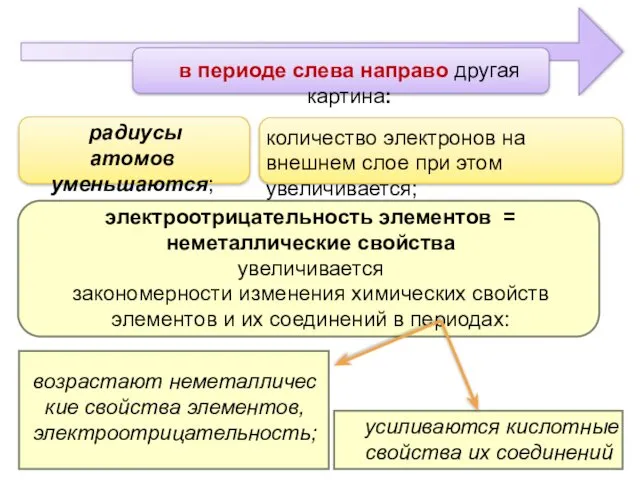 в периоде слева направо другая картина:

радиусы атомов уменьшаются;

количество электронов на внешнем слое при этом увеличивается;

электроотрицательность элементов = неметаллические свойства
увеличивается
закономерности изменения химических свойств элементов и их соединений в периодах:

возрастают неметаллические свойства элементов, электроотрицательность;

усиливаются кислотные свойства их соединений